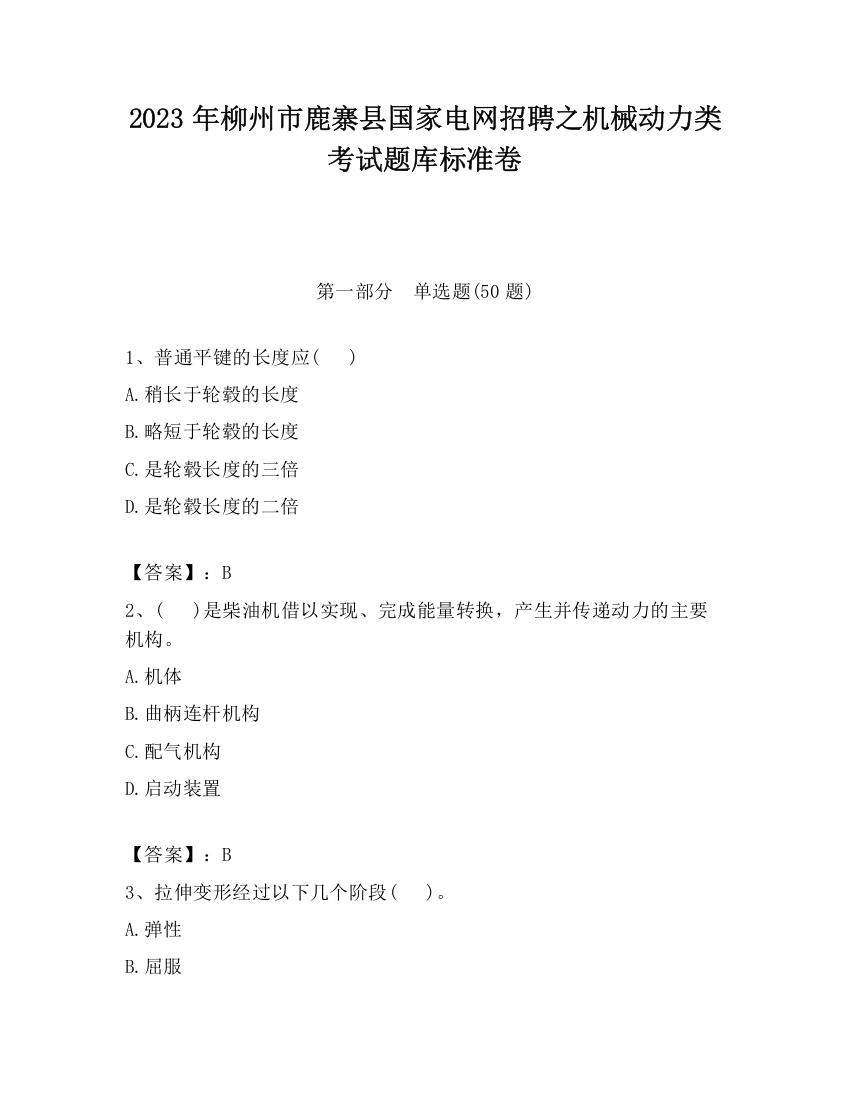 2023 年柳州市鹿寨县国家电网招聘之机械动力类考试题库标准卷

第一部分　单选题(50 题)

1、普通平键的长度应(　　)
A.稍长于轮毂的长度
B.略短于轮毂的长度
C.是轮毂长度的三倍
D.是轮毂长度的二倍

【答案】：B
2、(　　)是柴油机借以实现、完成能量转换，产生并传递动力的主要机构。
A.机体
B.曲柄连杆机构
C.配气机构
D.启动装置

【答案】：B
3、拉伸变形经过以下几个阶段(　　)。
A.弹性
B.屈服